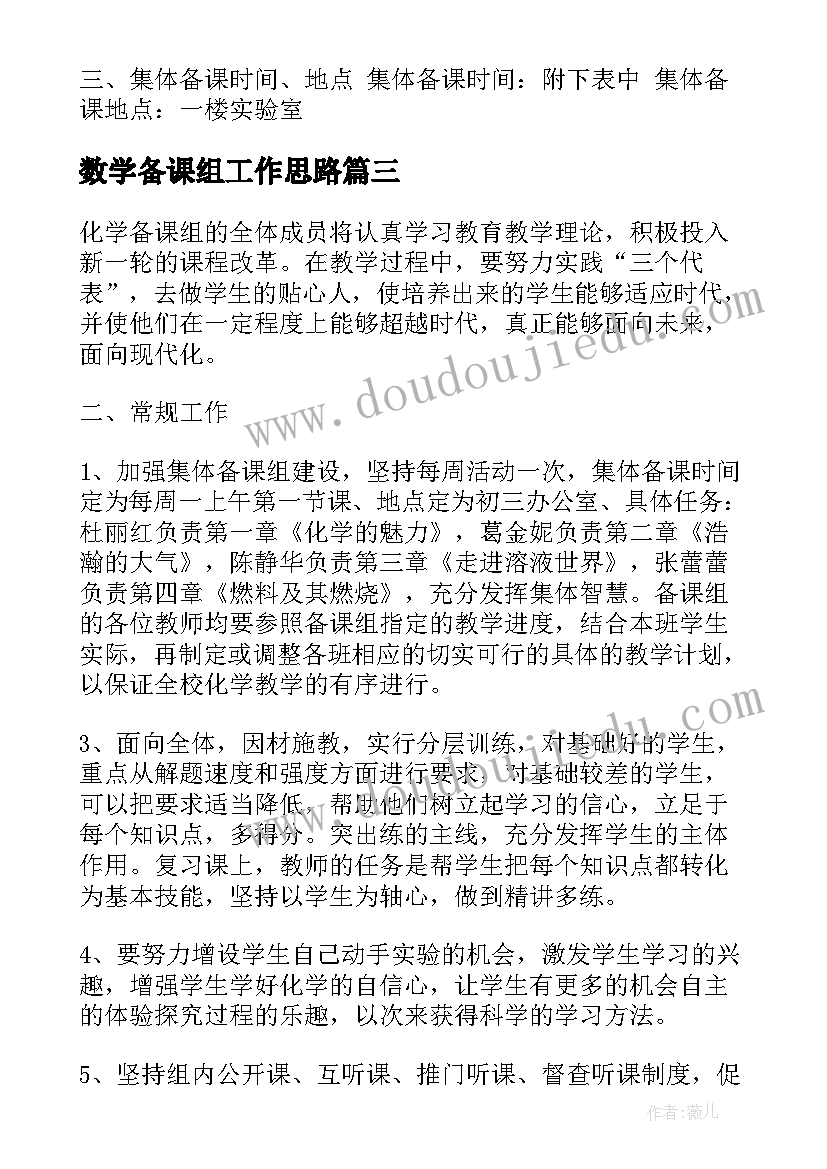 三、集体备课时间、地点 集体备课时间：附下表中 集体备课地点：一楼实验室

数学备课组工作思路篇三

化学备课组的全体成员将认真学习教育教学理论，积极投入新一轮的课程改革。在教学过程中，要努力实践“三个代表”，去做学生的贴心人，使培养出来的学生能够适应时代，并使他们在一定程度上能够超越时代，真正能够面向未来，面向现代化。

二、常规工作

1、加强集体备课组建设，坚持每周活动一次，集体备课时间定为每周一上午第一节课、地点定为初三办公室、具体任务：杜丽红负责第一章《化学的魅力》，葛金妮负责第二章《浩瀚的大气》，陈静华负责第三章《走进溶液世界》，张蕾蕾负责第四章《燃料及其燃烧》，充分发挥集体智慧。备课组的各位教师均要参照备课组指定的教学进度，结合本班学生实际，再制定或调整各班相应的切实可行的具体的教学计划，以保证全校化学教学的有序进行。

3、面向全体，因材施教，实行分层训练，对基础好的学生，重点从解题速度和强度方面进行要求，对基础较差的学生，可以把要求适当降低，帮助他们树立起学习的信心，立足于每个知识点，多得分。突出练的主线，充分发挥学生的主体作用。复习课上，教师的任务是帮学生把每个知识点都转化为基本技能，坚持以学生为轴心，做到精讲多练。

4、要努力增设学生自己动手实验的机会，激发学生学习的兴趣，增强学生学好化学的自信心，让学生有更多的机会自主的体验探究过程的乐趣，以次来获得科学的学习方法。

5、坚持组内公开课、互听课、推门听课、督查听课制度，促

www.doudoujiedu.com

作者：薇儿